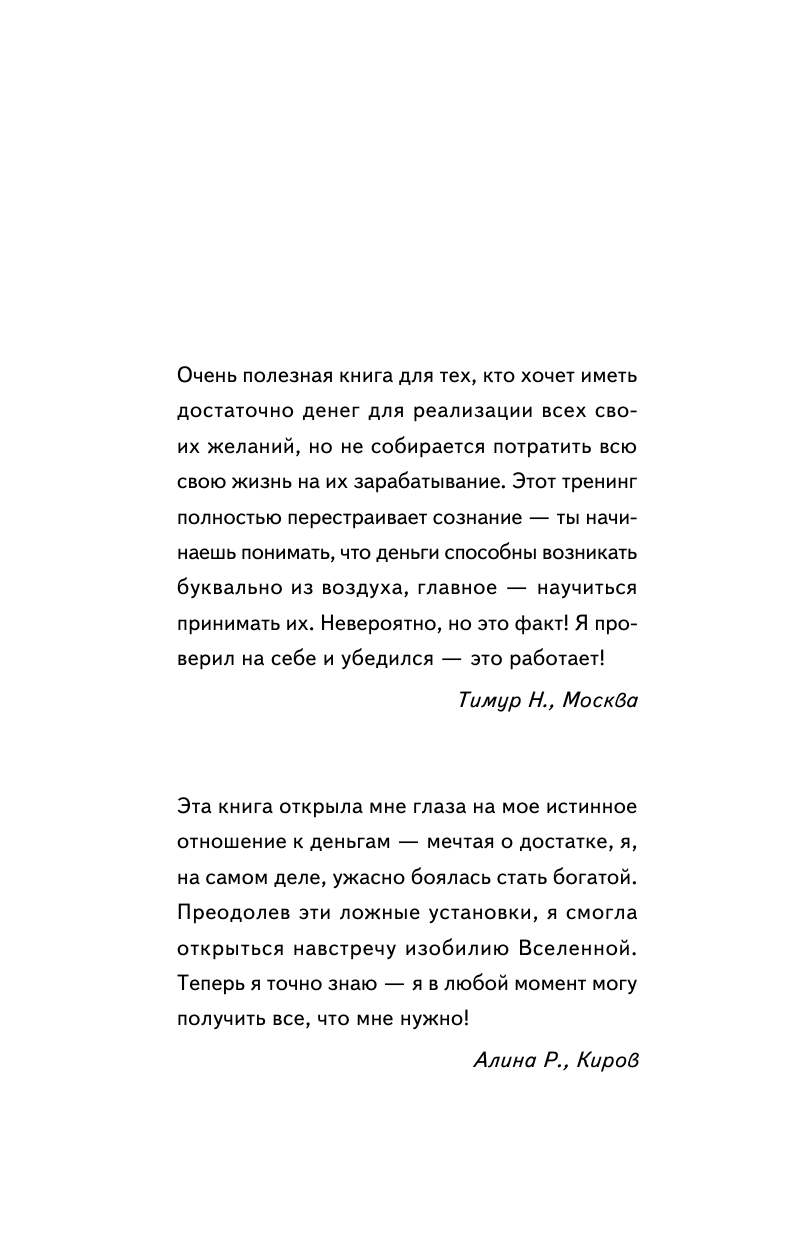 Очень полезная книга для тех, кто хочет иметь достаточно денег для реализации всех своих желаний, но не собирается потратить всю свою жизнь на их зарабатывание. Этот тренинг полностью перестраивает сознание — ты начинаешь понимать, что деньги способны возникать буквально из воздуха, главное — научиться принимать их. Невероятно, но это факт! Я проверил на себе и убедился — это работает!

Тимур Н., Москва

Эта книга открыла мне глаза на мое истинное отношение к деньгам — мечтая о достатке, я, на самом деле, ужасно боялась стать богатой. Преодолев эти ложные установки, я смогла открыться навстречу изобилию Вселенной. Теперь я точно знаю — я в любой момент могу получить все, что мне нужно!

Алина Р., Киров